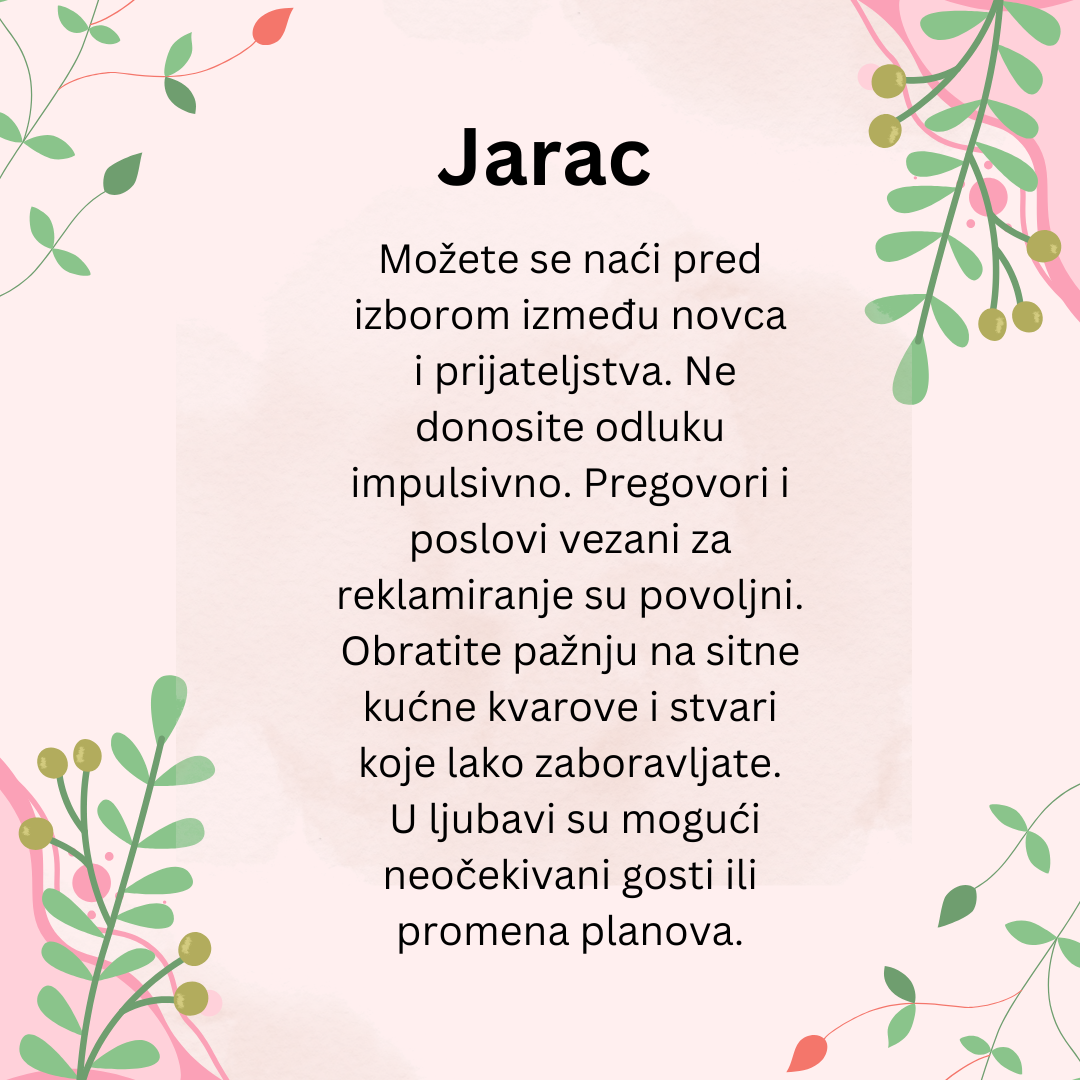 Jarac

Možete se naći pred izborom između novca i prijateljstva. Ne donosite odluku impulsivno. Pregovori i poslovi vezani za reklamiranje su povoljni. Obratite pažnju na sitne kućne kvarove i stvari koje lako zaboravljate. U ljubavi su mogući neočekivani gosti ili promena planova.